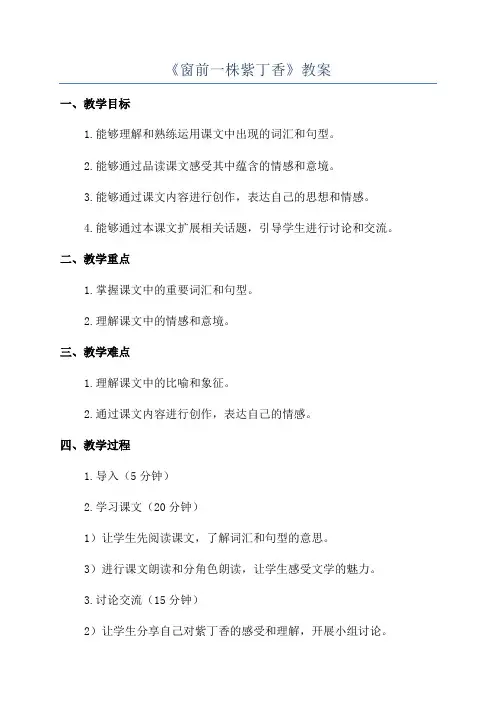 《窗前一株紫丁香》教案

一、教学目标

1.能够理解和熟练运用课文中出现的词汇和句型。

2.能够通过品读课文感受其中蕴含的情感和意境。

3.能够通过课文内容进行创作，表达自己的思想和情感。

4.能够通过本课文扩展相关话题，引导学生进行讨论和交流。

二、教学重点

1.掌握课文中的重要词汇和句型。

2.理解课文中的情感和意境。

三、教学难点

1.理解课文中的比喻和象征。

2.通过课文内容进行创作，表达自己的情感。

四、教学过程

1.导入（5分钟）

2.学习课文（20分钟）

1）让学生先阅读课文，了解词汇和句型的意思。

3）进行课文朗读和分角色朗读，让学生感受文学的魅力。

3.讨论交流（15分钟）

2）让学生分享自己对紫丁香的感受和理解，开展小组讨论。